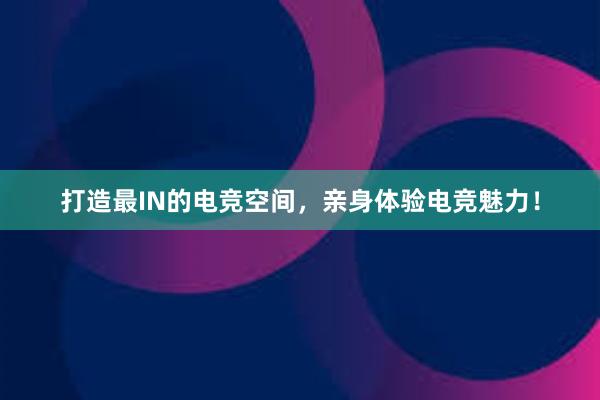 打造最IN的电竞空间，亲身体验电竞魅力！